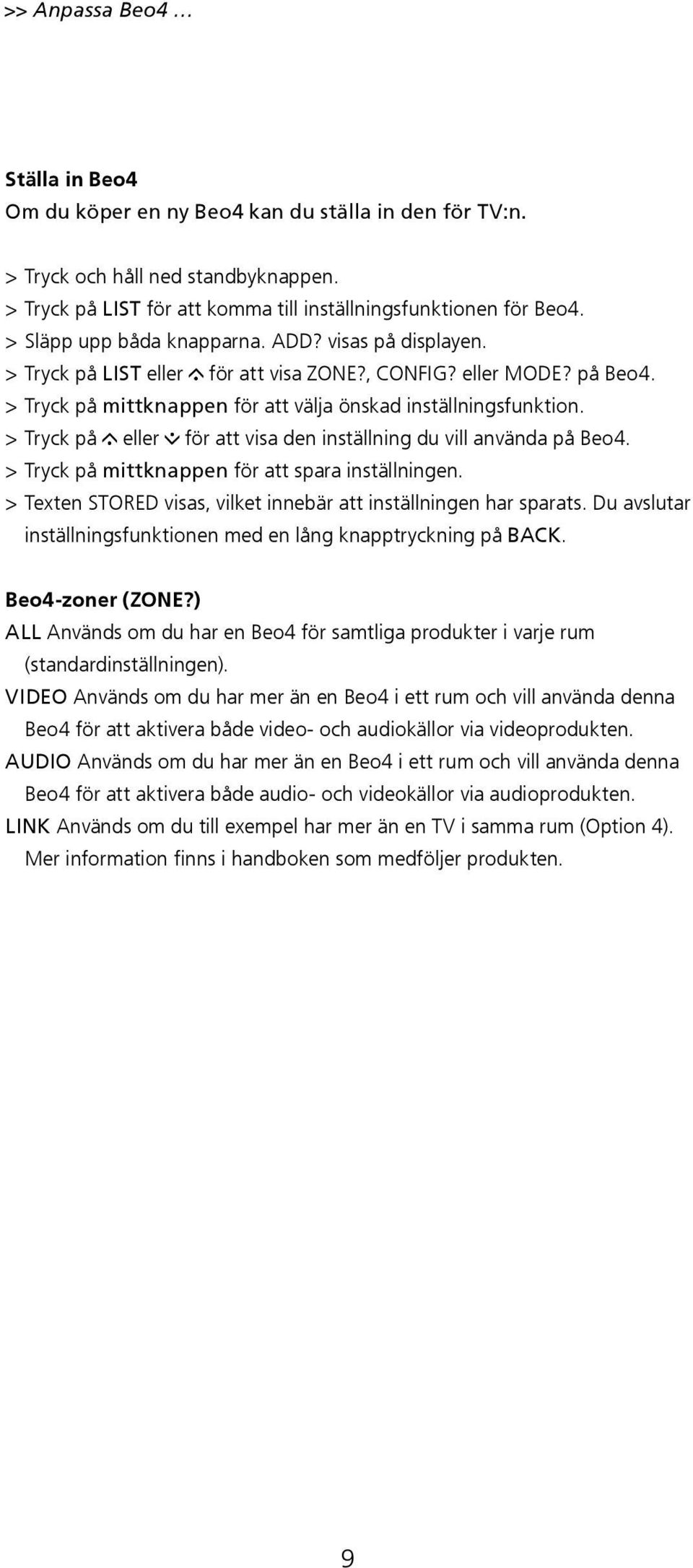 >> Anpassa Beo4 …

Ställa in Beo4
Om du köper en ny Beo4 kan du ställa in den för TV:n.

> Tryck och håll ned standbyknappen.
> Tryck på LIST för att komma till inställningsfunktionen för Beo4.
> Släpp upp båda knapparna. ADD? visas på displayen.
> Tryck på LIST eller ⌃ för att visa ZONE?, CONFIG? eller MODE? på Beo4.
> Tryck på mittknappen för att välja önskad inställningsfunktion.
> Tryck på ⌃ eller ⌄ för att visa den inställning du vill använda på Beo4.
> Tryck på mittknappen för att spara inställningen.
> Texten STORED visas, vilket innebär att inställningen har sparats. Du avslutar inställningsfunktionen med en lång knapptryckning på BACK.

Beo4-zoner (ZONE?)
ALL Används om du har en Beo4 för samtliga produkter i varje rum (standardinställningen).
VIDEO Används om du har mer än en Beo4 i ett rum och vill använda denna Beo4 för att aktivera både video- och audiokällor via videoprodukten.
AUDIO Används om du har mer än en Beo4 i ett rum och vill använda denna Beo4 för att aktivera både audio- och videokällor via audioprodukten.
LINK Används om du till exempel har mer än en TV i samma rum (Option 4). Mer information finns i handboken som medföljer produkten.

9